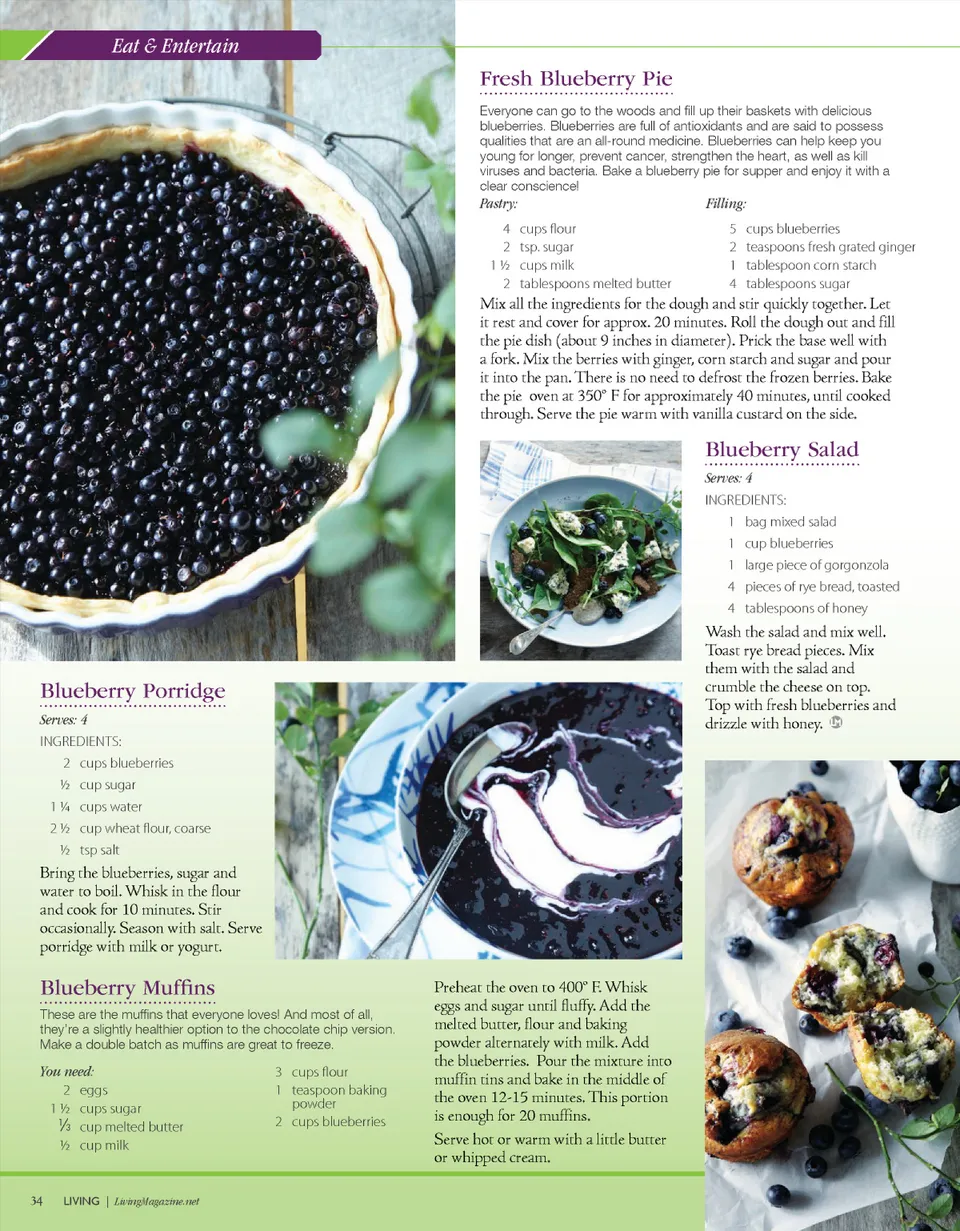 Eat & Entertain

Fresh Blueberry Pie

Everyone can go to the woods and fill up their baskets with delicious blueberries. Blueberries are full of antioxidants and are said to possess qualities that are an all-round medicine. Blueberries can help keep you young for longer, prevent cancer, strengthen the heart, as well as kill viruses and bacteria. Bake a blueberry pie for supper and enjoy it with a clear conscience!

Pastry:
4 cups flour
2 tsp. sugar
1 ½ cups milk
2 tablespoons melted butter

Filling:
5 cups blueberries
2 teaspoons fresh grated ginger
1 tablespoon corn starch
4 tablespoons sugar

Mix all the ingredients for the dough and stir quickly together. Let it rest and cover for approx. 20 minutes. Roll the dough out and fill the pie dish (about 9 inches in diameter). Prick the base well with a fork. Mix the berries with ginger, corn starch and sugar and pour it into the pan. There is no need to defrost the frozen berries. Bake the pie oven at 350° F for approximately 40 minutes, until cooked through. Serve the pie warm with vanilla custard on the side.

Blueberry Salad

Serves: 4
INGREDIENTS:
1 bag mixed salad
1 cup blueberries
1 large piece of gorgonzola
4 pieces of rye bread, toasted
4 tablespoons of honey

Wash the salad and mix well. Toast rye bread pieces. Mix them with the salad and crumble the cheese on top. Top with fresh blueberries and drizzle with honey.

Blueberry Porridge

Serves: 4
INGREDIENTS:
2 cups blueberries
½ cup sugar
1 ¼ cups water
2 ½ cup wheat flour, coarse
½ tsp salt

Bring the blueberries, sugar and water to boil. Whisk in the flour and cook for 10 minutes. Stir occasionally. Season with salt. Serve porridge with milk or yogurt.

Blueberry Muffins

These are the muffins that everyone loves! And most of all, they're a slightly healthier option to the chocolate chip version. Make a double batch as muffins are great to freeze.

You need:
2 eggs
1 ½ cups sugar
⅓ cup melted butter
½ cup milk
3 cups flour
1 teaspoon baking powder
2 cups blueberries

Preheat the oven to 400° F. Whisk eggs and sugar until fluffy. Add the melted butter, flour and baking powder alternately with milk. Add the blueberries. Pour the mixture into muffin tins and bake in the middle of the oven 12-15 minutes. This portion is enough for 20 muffins.

Serve hot or warm with a little butter or whipped cream.

34 LIVING | LivingMagazine.net